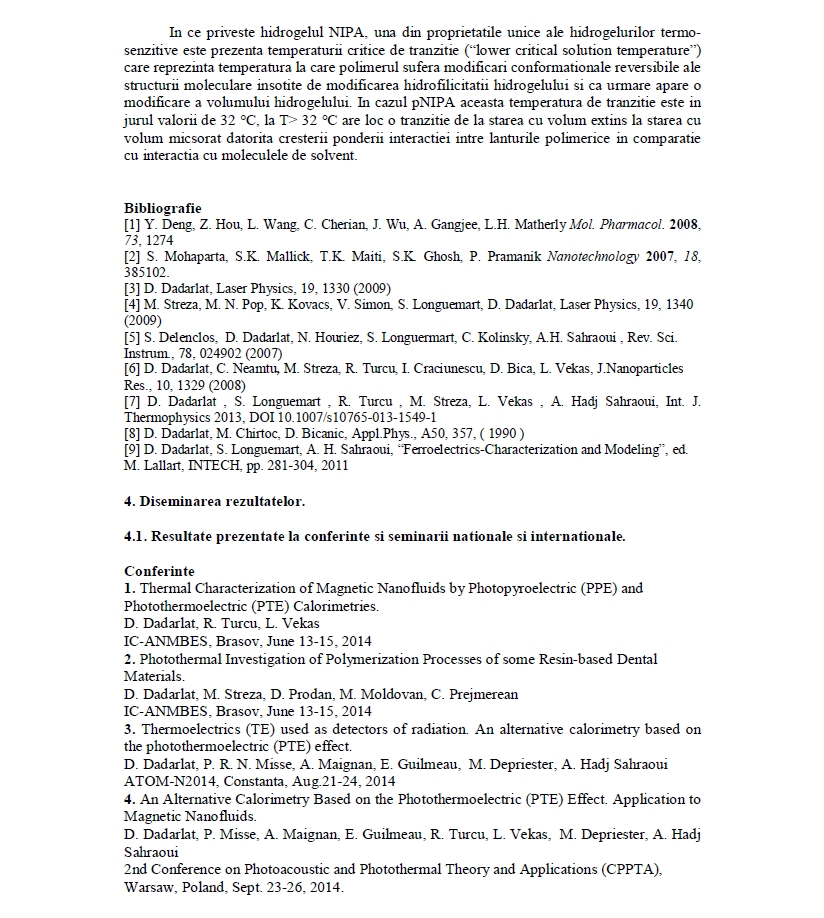 In ce priveste hidrogelul NIPA, una din proprietatile unice ale hidrogelurilor termosenzitive este prezenta temperaturii critice de tranzitie ("lower critical solution temperature") care reprezinta temperatura la care polimerul sufera modificari conformationale reversibile ale structurii moleculare insotite de modificarea hidrofilicitatii hidrogelului si ca urmare apare o modificare a volumului hidrogelului. In cazul pNIPA aceasta temperatura de tranzitie este in jurul valorii de 32 °C, la T> 32 °C are loc o tranzitie de la starea cu volum extins la starea cu volum micsorat datorita cresterii ponderii interactiei intre lanturile polimerice in comparatie cu interactia cu moleculele de solvent.

Bibliografie
[1] Y. Deng, Z. Hou, L. Wang, C. Cherian, J. Wu, A. Gangjee, L.H. Matherly Mol. Pharmacol. 2008, 73, 1274
[2] S. Mohaparta, S.K. Mallick, T.K. Maiti, S.K. Ghosh, P. Pramanik Nanotechnology 2007, 18, 385102.
[3] D. Dadarlat, Laser Physics, 19, 1330 (2009)
[4] M. Streza, M. N. Pop, K. Kovacs, V. Simon, S. Longuemart, D. Dadarlat, Laser Physics, 19, 1340 (2009)
[5] S. Delenclos, D. Dadarlat, N. Houriez, S. Longuermart, C. Kolinsky, A.H. Sahraoui , Rev. Sci. Instrum., 78, 024902 (2007)
[6] D. Dadarlat, C. Neamtu, M. Streza, R. Turcu, I. Craciunescu, D. Bica, L. Vekas, J.Nanoparticles Res., 10, 1329 (2008)
[7] D. Dadarlat , S. Longuemart , R. Turcu , M. Streza, L. Vekas , A. Hadj Sahraoui, Int. J. Thermophysics 2013, DOI 10.1007/s10765-013-1549-1
[8] D. Dadarlat, M. Chirtoc, D. Bicanic, Appl.Phys., A50, 357, ( 1990 )
[9] D. Dadarlat, S. Longuemart, A. H. Sahraoui, "Ferroelectrics-Characterization and Modeling", ed. M. Lallart, INTECH, pp. 281-304, 2011

4. Diseminarea rezultatelor.

4.1. Resultate prezentate la conferinte si seminarii nationale si internationale.

Conferinte
1. Thermal Characterization of Magnetic Nanofluids by Photopyroelectric (PPE) and Photothermoelectric (PTE) Calorimetries.
D. Dadarlat, R. Turcu, L. Vekas
IC-ANMBES, Brasov, June 13-15, 2014
2. Photothermal Investigation of Polymerization Processes of some Resin-based Dental Materials.
D. Dadarlat, M. Streza, D. Prodan, M. Moldovan, C. Prejmerean
IC-ANMBES, Brasov, June 13-15, 2014
3. Thermoelectrics (TE) used as detectors of radiation. An alternative calorimetry based on the photothermoelectric (PTE) effect.
D. Dadarlat, P. R. N. Misse, A. Maignan, E. Guilmeau, M. Depriester, A. Hadj Sahraoui
ATOM-N2014, Constanta, Aug.21-24, 2014
4. An Alternative Calorimetry Based on the Photothermoelectric (PTE) Effect. Application to Magnetic Nanofluids.
D. Dadarlat, P. Misse, A. Maignan, E. Guilmeau, R. Turcu, L. Vekas, M. Depriester, A. Hadj Sahraoui
2nd Conference on Photoacoustic and Photothermal Theory and Applications (CPPTA), Warsaw, Poland, Sept. 23-26, 2014.